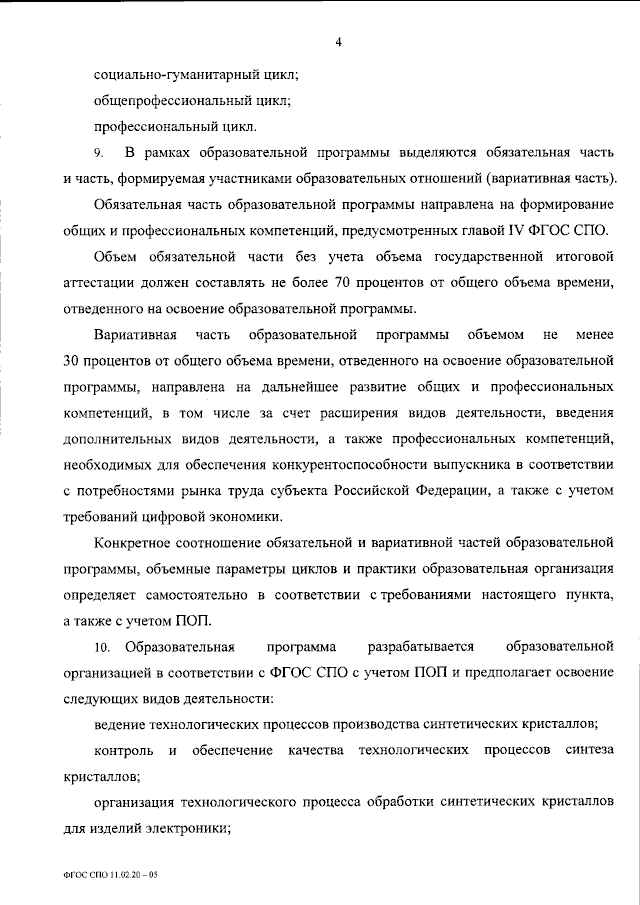 4

социально-гуманитарный цикл;

общепрофессиональный цикл;

профессиональный цикл.

9. В рамках образовательной программы выделяются обязательная часть и часть, формируемая участниками образовательных отношений (вариативная часть).

Обязательная часть образовательной программы направлена на формирование общих и профессиональных компетенций, предусмотренных главой IV ФГОС СПО.

Объем обязательной части без учета объема государственной итоговой аттестации должен составлять не более 70 процентов от общего объема времени, отведенного на освоение образовательной программы.

Вариативная часть образовательной программы объемом не менее 30 процентов от общего объема времени, отведенного на освоение образовательной программы, направлена на дальнейшее развитие общих и профессиональных компетенций, в том числе за счет расширения видов деятельности, введения дополнительных видов деятельности, а также профессиональных компетенций, необходимых для обеспечения конкурентоспособности выпускника в соответствии с потребностями рынка труда субъекта Российской Федерации, а также с учетом требований цифровой экономики.

Конкретное соотношение обязательной и вариативной частей образовательной программы, объемные параметры циклов и практики образовательная организация определяет самостоятельно в соответствии с требованиями настоящего пункта, а также с учетом ПОП.

10. Образовательная программа разрабатывается образовательной организацией в соответствии с ФГОС СПО с учетом ПОП и предполагает освоение следующих видов деятельности:

ведение технологических процессов производства синтетических кристаллов;

контроль и обеспечение качества технологических процессов синтеза кристаллов;

организация технологического процесса обработки синтетических кристаллов для изделий электроники;

ФГОС СПО 11.02.20 – 05